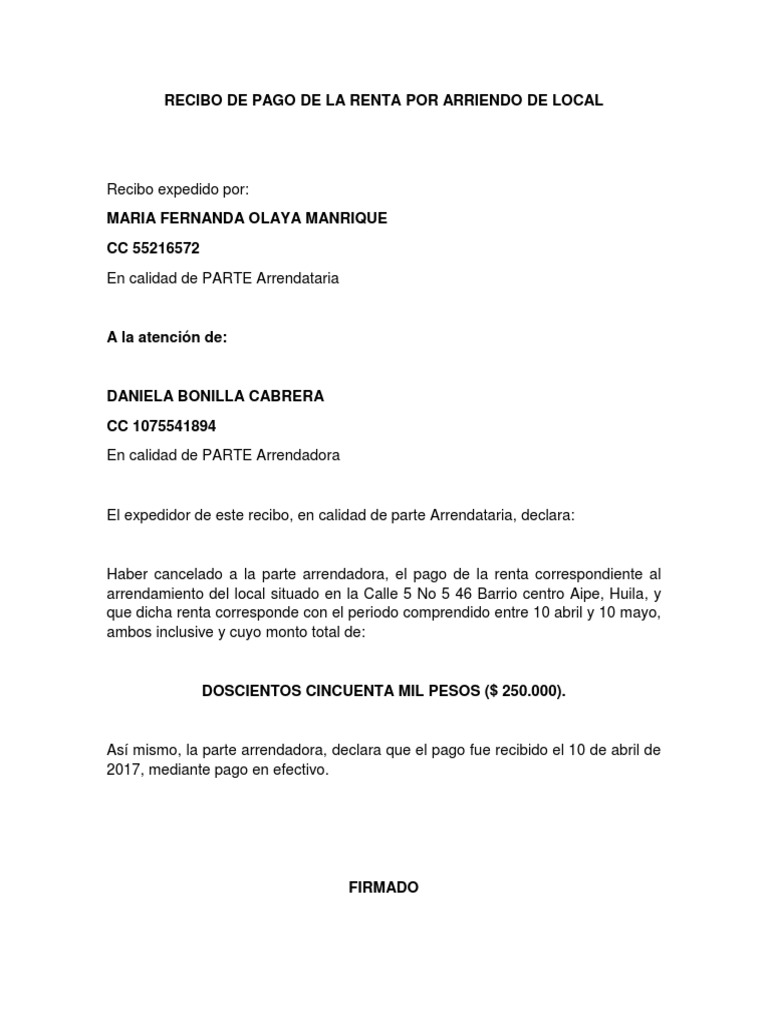 RECIBO DE PAGO DE LA RENTA POR ARRIENDO DE LOCAL

Recibo expedido por:

MARIA FERNANDA OLAYA MANRIQUE

CC 55216572

En calidad de PARTE Arrendataria

A la atención de:

DANIELA BONILLA CABRERA

CC 1075541894

En calidad de PARTE Arrendadora

El expedidor de este recibo, en calidad de parte Arrendataria, declara:

Haber cancelado a la parte arrendadora, el pago de la renta correspondiente al arrendamiento del local situado en la Calle 5 No 5 46 Barrio centro Aipe, Huila, y que dicha renta corresponde con el periodo comprendido entre 10 abril y 10 mayo, ambos inclusive y cuyo monto total de:

DOSCIENTOS CINCUENTA MIL PESOS ($ 250.000).

Así mismo, la parte arrendadora, declara que el pago fue recibido el 10 de abril de 2017, mediante pago en efectivo.

FIRMADO